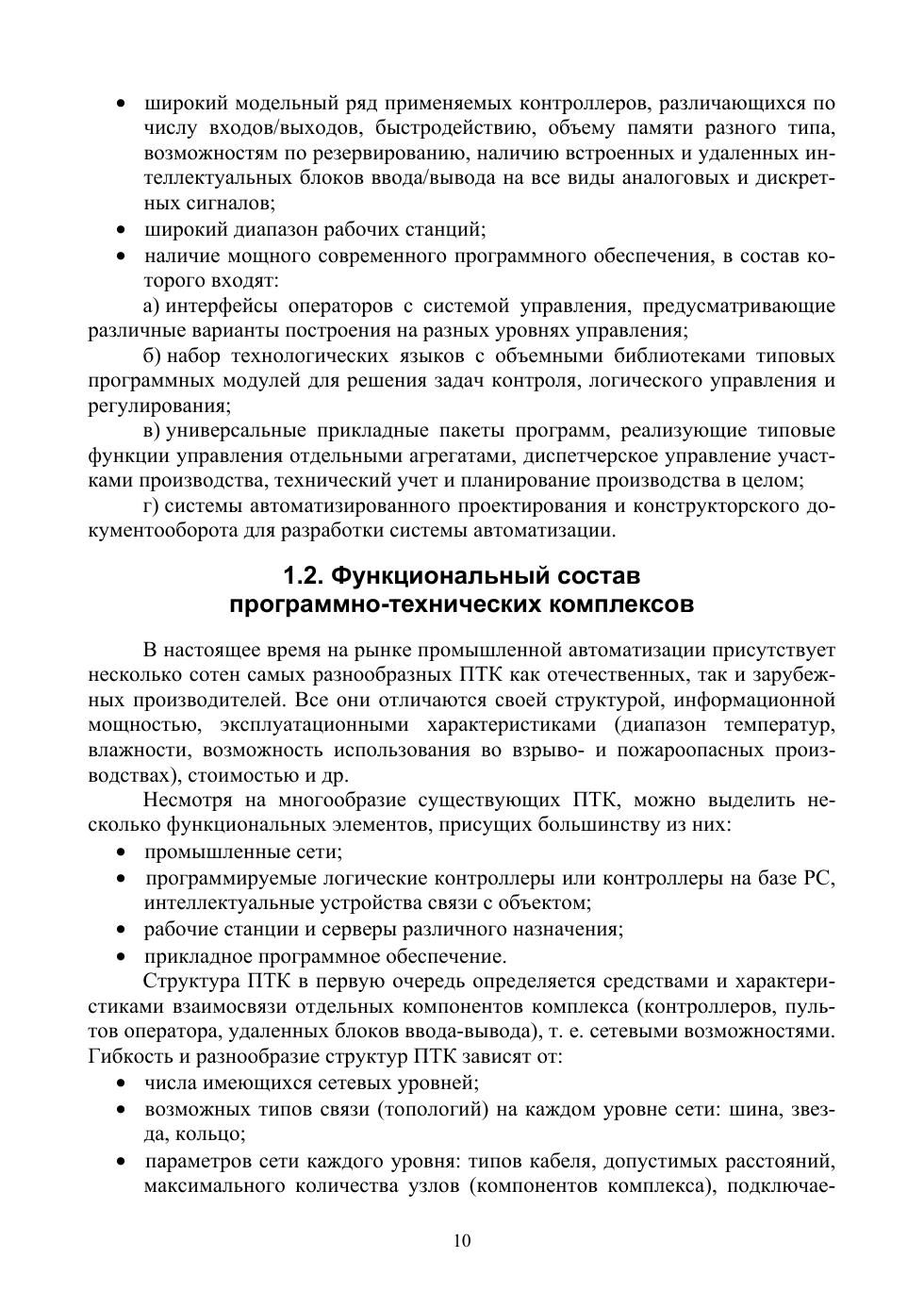 • широкий модельный ряд применяемых контроллеров, различающихся по числу входов/выходов, быстродействию, объему памяти разного типа, возможностям по резервированию, наличию встроенных и удаленных интеллектуальных блоков ввода/вывода на все виды аналоговых и дискретных сигналов;
• широкий диапазон рабочих станций;
• наличие мощного современного программного обеспечения, в состав которого входят:

а) интерфейсы операторов с системой управления, предусматривающие различные варианты построения на разных уровнях управления;

б) набор технологических языков с объемными библиотеками типовых программных модулей для решения задач контроля, логического управления и регулирования;

в) универсальные прикладные пакеты программ, реализующие типовые функции управления отдельными агрегатами, диспетчерское управление участками производства, технический учет и планирование производства в целом;

г) системы автоматизированного проектирования и конструкторского документооборота для разработки системы автоматизации.

1.2. Функциональный состав программно-технических комплексов

В настоящее время на рынке промышленной автоматизации присутствует несколько сотен самых разнообразных ПТК как отечественных, так и зарубежных производителей. Все они отличаются своей структурой, информационной мощностью, эксплуатационными характеристиками (диапазон температур, влажности, возможность использования во взрыво- и пожароопасных производствах), стоимостью и др.

Несмотря на многообразие существующих ПТК, можно выделить несколько функциональных элементов, присущих большинству из них:
• промышленные сети;
• программируемые логические контроллеры или контроллеры на базе PC, интеллектуальные устройства связи с объектом;
• рабочие станции и серверы различного назначения;
• прикладное программное обеспечение.

Структура ПТК в первую очередь определяется средствами и характеристиками взаимосвязи отдельных компонентов комплекса (контроллеров, пультов оператора, удаленных блоков ввода-вывода), т. е. сетевыми возможностями. Гибкость и разнообразие структур ПТК зависят от:
• числа имеющихся сетевых уровней;
• возможных типов связи (топологий) на каждом уровне сети: шина, звезда, кольцо;
• параметров сети каждого уровня: типов кабеля, допустимых расстояний, максимального количества узлов (компонентов комплекса), подключае-

10